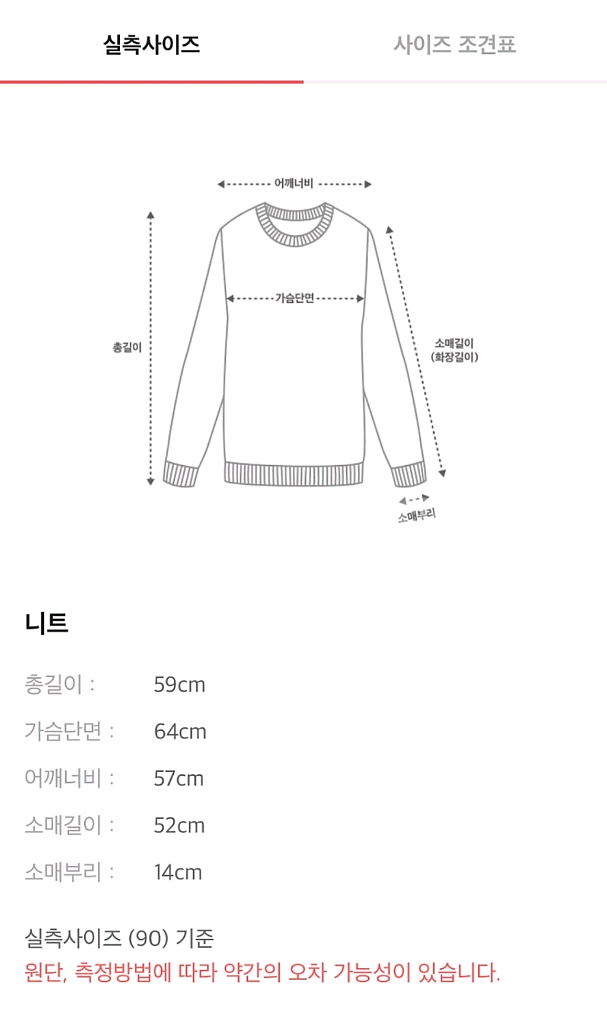 실측사이즈
사이즈 조견표

어깨너비
가슴단면
총길이
소매길이
(화장길이)
소매부리

니트

총길이 : 59cm
가슴단면 : 64cm
어깨너비 : 57cm
소매길이 : 52cm
소매부리 : 14cm

실측사이즈 (90) 기준
원단, 측정방법에 따라 약간의 오차 가능성이 있습니다.